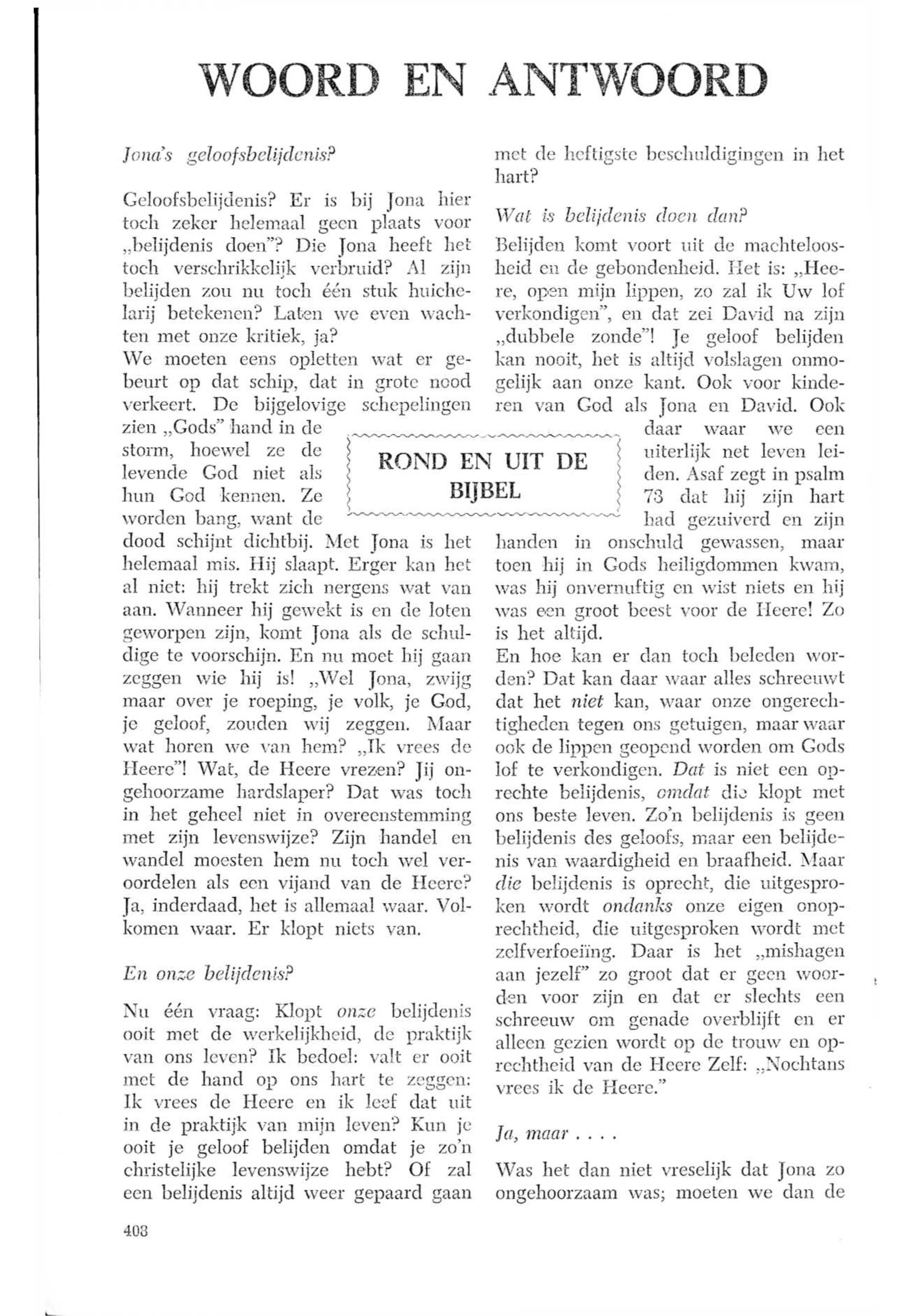 WOORD EN ANTWOORD

Jona's geloofsbelijdenis?

Geloofsbelijdenis? Er is bij Jona hier toch zeker helemaal geen plaats voor „belijdenis doen"? Die Jona heeft het toch verschrikkelijk verbruid? Al zijn belijden zou nu toch één stuk huichelarij betekenen? Laten we even wachten met onze kritiek, ja?
We moeten eens opletten wat er gebeurt op dat schip, dat in grote nood verkeert. De bijgelovige schepelingen zien „Gods" hand in de storm, hoewel ze de levende God niet als hun God kennen. Ze worden bang, want de dood schijnt dichtbij. Met Jona is het helemaal mis. Hij slaapt. Erger kan het al niet: hij trekt zich nergens wat van aan. Wanneer hij gewekt is en de loten geworpen zijn, komt Jona als de schuldige te voorschijn. En nu moet hij gaan zeggen wie hij is! „Wel Jona, zwijg maar over je roeping, je volk, je God, je geloof, zouden wij zeggen. Maar wat horen we van hem? „Ik vrees de Heere"! Wat, de Heere vrezen? Jij ongehoorzame hardslaper? Dat was toch in het geheel niet in overeenstemming met zijn levenswijze? Zijn handel en wandel moesten hem nu toch wel veroordelen als een vijand van de Heere? Ja, inderdaad, het is allemaal waar. Volkomen waar. Er klopt niets van.

En onze belijdenis?

Nu één vraag: Klopt onze belijdenis ooit met de werkelijkheid, de praktijk van ons leven? Ik bedoel: valt er ooit met de hand op ons hart te zeggen: Ik vrees de Heere en ik leef dat uit in de praktijk van mijn leven? Kun je ooit je geloof belijden omdat je zo'n christelijke levenswijze hebt? Of zal een belijdenis altijd weer gepaard gaan met de heftigste beschuldigingen in het hart?

Wat is belijdenis doen dan?
Belijden komt voort uit de machteloosheid en de gebondenheid. Het is: „Heere, open mijn lippen, zo zal ik Uw lof verkondigen", en dat zei David na zijn „dubbele zonde"! Je geloof belijden kan nooit, het is altijd volslagen onmogelijk aan onze kant. Ook voor kinderen van God als Jona en David. Ook daar waar we een uiterlijk net leven leiden. Asaf zegt in psalm 73 dat hij zijn hart had gezuiverd en zijn handen in onschuld gewassen, maar toen hij in Gods heiligdommen kwam, was hij onvernuftig en wist niets en hij was een groot beest voor de Heere! Zo is het altijd.
En hoe kan er dan toch beleden worden? Dat kan daar waar alles schreeuwt dat het niet kan, waar onze ongerechtigheden tegen ons getuigen, maar waar ook de lippen geopend worden om Gods lof te verkondigen. Dat is niet een oprechte belijdenis, omdat die klopt met ons beste leven. Zo'n belijdenis is geen belijdenis des geloofs, maar een belijdenis van waardigheid en braafheid. Maar die belijdenis is oprecht, die uitgesproken wordt ondanks onze eigen onoprechtheid, die uitgesproken wordt met zelfverfoeiïng. Daar is het „mishagen aan jezelf" zo groot dat er geen woorden voor zijn en dat er slechts een schreeuw om genade overblijft en er alleen gezien wordt op de trouw en oprechtheid van de Heere Zelf: „Nochtans vrees ik de Heere."

Ja, maar . . . .

Was het dan niet vreselijk dat Jona zo ongehoorzaam was; moeten we dan de

ROND EN UIT DE BIJBEL

408